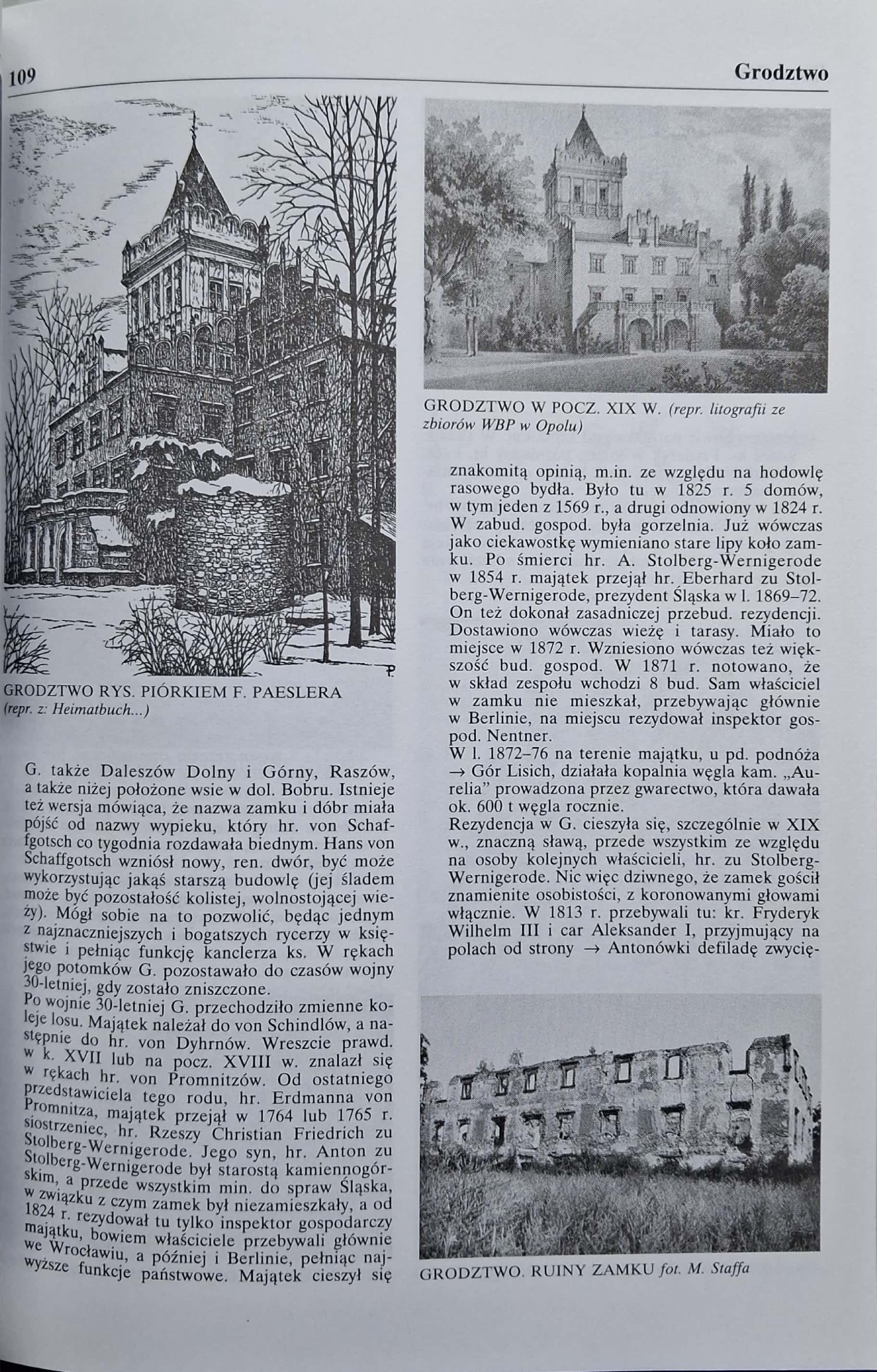 109

Grodztwo

GRODZTWO RYS. PIÓRKIEM F. PAESLERA (repr. z: Heimatbuch...)

G. także Daleszów Dolny i Górny, Raszów, a także niżej położone wsie w dol. Bobru. Istnieje też wersja mówiąca, że nazwa zamku i dóbr miała pójść od nazwy wypieku, który hr. von Schaffgotsch co tygodnia rozdawała biednym. Hans von Schaffgotsch wzniósł nowy, ren. dwór, być może wykorzystując jakąś starszą budowlę (jej śladem może być pozostałość kolistej, wolnostojącej wieży). Mógł sobie na to pozwolić, będąc jednym z najznaczniejszych i bogatszych rycerzy w księstwie i pełniąc funkcję kanclerza ks. W rękach jego potomków G. pozostawało do czasów wojny 30-letniej, gdy zostało zniszczone.
Po wojnie 30-letniej G. przechodziło zmienne koleje losu. Majątek należał do von Schindlów, a następnie do hr. von Dyhrnów. Wreszcie prawd. w k. XVII lub na pocz. XVIII w. znalazł się w rękach hr. von Promnitzów. Od ostatniego przedstawiciela tego rodu, hr. Erdmanna von Promnitza, majątek przejął w 1764 lub 1765 r. siostrzeniec, hr. Rzeszy Christian Friedrich zu Stolberg-Wernigerode. Jego syn, hr. Anton zu Stolberg-Wernigerode był starostą kamiennogórskim, a przede wszystkim min. do spraw Śląska, w związku z czym zamek był niezamieszkały, a od 1824 r. rezydował tu tylko inspektor gospodarczy majątku, bowiem właściciele przebywali głównie we Wrocławiu, a później i Berlinie, pełniąc najwyższe funkcje państwowe. Majątek cieszył się

GRODZTWO W POCZ. XIX W. (repr. litografii ze zbiorów WBP w Opolu)

znakomitą opinią, m.in. ze względu na hodowlę rasowego bydła. Było tu w 1825 r. 5 domów, w tym jeden z 1569 r., a drugi odnowiony w 1824 r. W zabud. gospod. była gorzelnia. Już wówczas jako ciekawostkę wymieniano stare lipy koło zamku. Po śmierci hr. A. Stolberg-Wernigerode w 1854 r. majątek przejął hr. Eberhard zu Stolberg-Wernigerode, prezydent Śląska w l. 1869–72. On też dokonał zasadniczej przebud. rezydencji. Dostawiono wówczas wieżę i tarasy. Miało to miejsce w 1872 r. Wzniesiono wówczas też większość bud. gospod. W 1871 r. notowano, że w skład zespołu wchodzi 8 bud. Sam właściciel w zamku nie mieszkał, przebywając głównie w Berlinie, na miejscu rezydował inspektor gospod. Nentner.
W l. 1872–76 na terenie majątku, u pd. podnóża → Gór Lisich, działała kopalnia węgla kam. „Aurelia” prowadzona przez gwarectwo, która dawała ok. 600 t węgla rocznie.
Rezydencja w G. cieszyła się, szczególnie w XIX w., znaczną sławą, przede wszystkim ze względu na osoby kolejnych właścicieli, hr. zu Stolberg-Wernigerode. Nic więc dziwnego, że zamek gościł znamienite osobistości, z koronowanymi głowami włącznie. W 1813 r. przebywali tu: kr. Fryderyk Wilhelm III i car Aleksander I, przyjmujący na polach od strony → Antonówki defiladę zwycię-

GRODZTWO. RUINY ZAMKU fot. M. Staffa